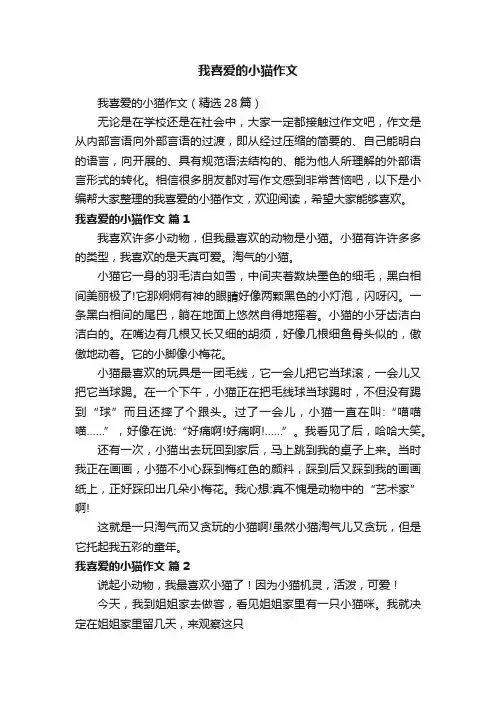 我喜爱的小猫作文

我喜爱的小猫作文（精选28篇）

无论是在学校还是在社会中，大家一定都接触过作文吧，作文是从内部言语向外部言语的过渡，即从经过压缩的简要的、自己能明白的语言，向开展的、具有规范语法结构的、能为他人所理解的外部语言形式的转化。相信很多朋友都对写作文感到非常苦恼吧，以下是小编帮大家整理的我喜爱的小猫作文，欢迎阅读，希望大家能够喜欢。

我喜爱的小猫作文 篇1

我喜欢许多小动物，但我最喜欢的动物是小猫。小猫有许许多多的类型，我喜欢的是天真可爱。淘气的小猫。

小猫它一身的羽毛洁白如雪，中间夹着数块墨色的细毛，黑白相间美丽极了!它那炯炯有神的眼睛好像两颗黑色的小灯泡，闪呀闪。一条黑白相间的尾巴，躺在地面上悠然自得地摇着。小猫的小牙齿洁白洁白的。在嘴边有几根又长又细的胡须，好像几根细鱼骨头似的，傲傲地动着。它的小脚像小梅花。

小猫最喜欢的玩具是一团毛线，它一会儿把它当球滚，一会儿又把它当球踢。在一个下午，小猫正在把毛线球当球踢时，不但没有踢到“球”而且还摔了个跟头。过了一会儿，小猫一直在叫:“喵喵喵……”，好像在说:“好痛啊!好痛啊!……”。我看见了后，哈哈大笑。

还有一次，小猫出去玩回到家后，马上跳到我的桌子上来。当时我正在画画，小猫不小心踩到梅红色的颜料，踩到后又踩到我的画画纸上，正好踩印出几朵小梅花。我心想:真不愧是动物中的“艺术家”啊!

这就是一只淘气而又贪玩的小猫啊!虽然小猫淘气儿又贪玩，但是它托起我五彩的童年。

我喜爱的小猫作文 篇2

说起小动物，我最喜欢小猫了！因为小猫机灵，活泼，可爱！

今天，我到姐姐家去做客，看见姐姐家里有一只小猫咪。我就决定在姐姐家里留几天，来观察这只